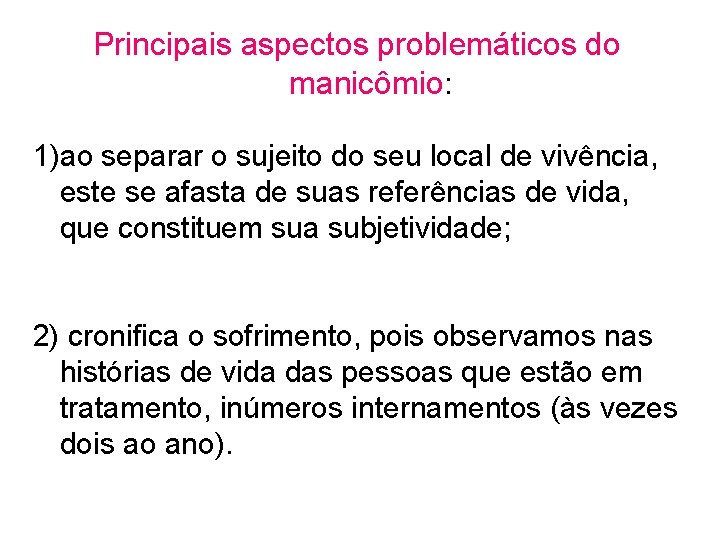 Principais aspectos problemáticos do manicômio:

1)ao separar o sujeito do seu local de vivência, este se afasta de suas referências de vida, que constituem sua subjetividade;

2) cronifica o sofrimento, pois observamos nas histórias de vida das pessoas que estão em tratamento, inúmeros internamentos (às vezes dois ao ano).